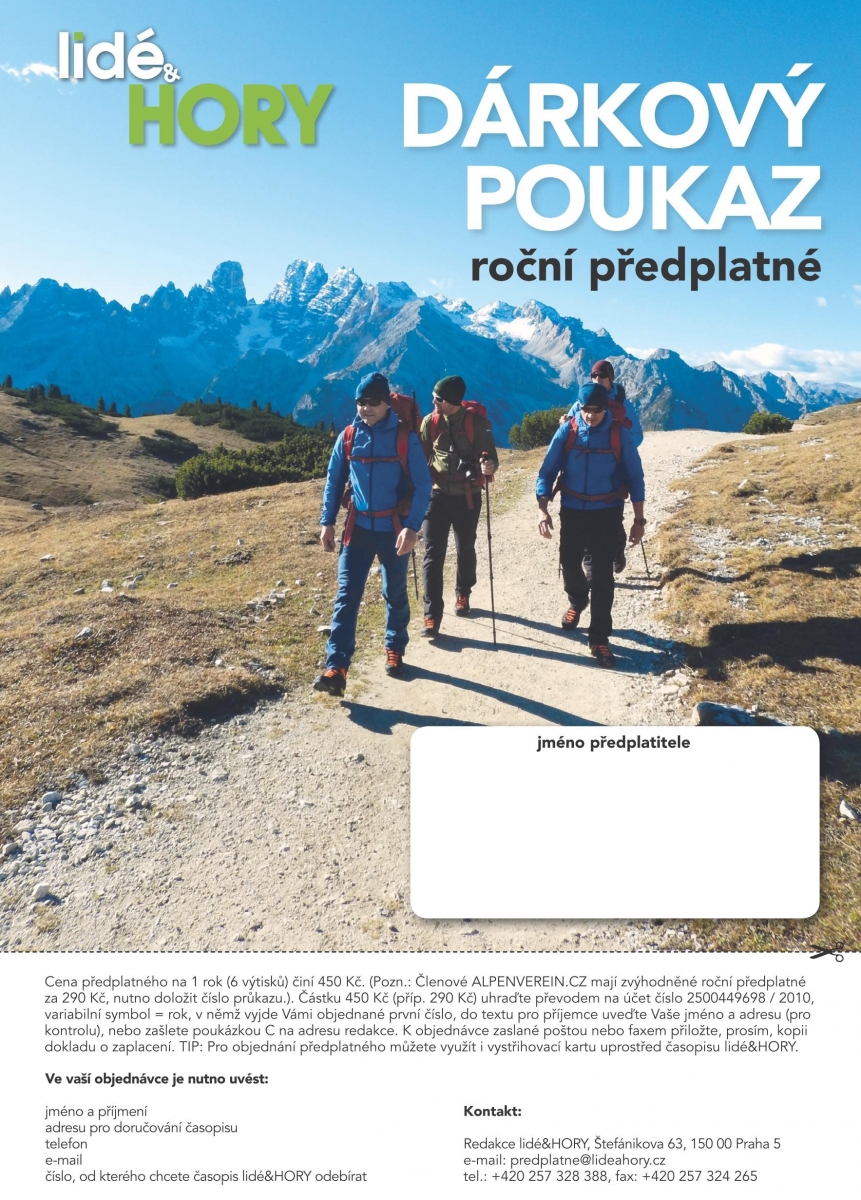 lidé&
HORY

DÁRKOVÝ POUKAZ
roční předplatné

jméno předplatitele

Cena předplatného na 1 rok (6 výtisků) činí 450 Kč. (Pozn.: Členové ALPENVEREIN.CZ mají zvýhodněné roční předplatné za 290 Kč, nutno doložit číslo průkazu.). Částku 450 Kč (příp. 290 Kč) uhraďte převodem na účet číslo 2500449698 / 2010, variabilní symbol = rok, v němž vyjde Vámi objednané první číslo, do textu pro příjemce uveďte Vaše jméno a adresu (pro kontrolu), nebo zašlete poukázkou C na adresu redakce. K objednávce zaslané poštou nebo faxem přiložte, prosím, kopii dokladu o zaplacení. TIP: Pro objednání předplatného můžete využít i vystřihovací kartu uprostřed časopisu lidé&HORY.

Ve vaší objednávce je nutno uvést:

jméno a příjmení
adresu pro doručování časopisu
telefon
e-mail
číslo, od kterého chcete časopis lidé&HORY odebírat

Kontakt:

Redakce lidé&HORY, Štefánikova 63, 150 00 Praha 5
e-mail: predplatne@lideahory.cz
tel.: +420 257 328 388, fax: +420 257 324 265